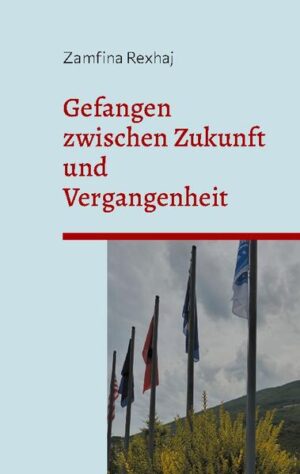 Zamfina Rexhaj

Gefangen zwischen Zukunft und Vergangenheit